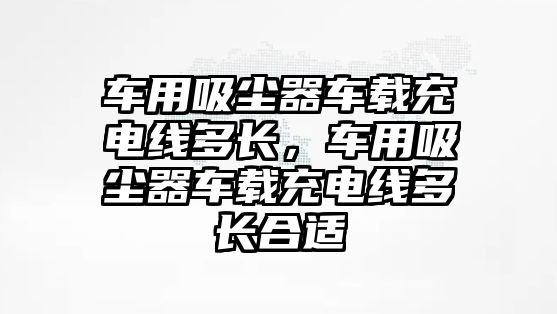 车用吸尘器车载充电线多长，车用吸尘器车载充电线多长合适